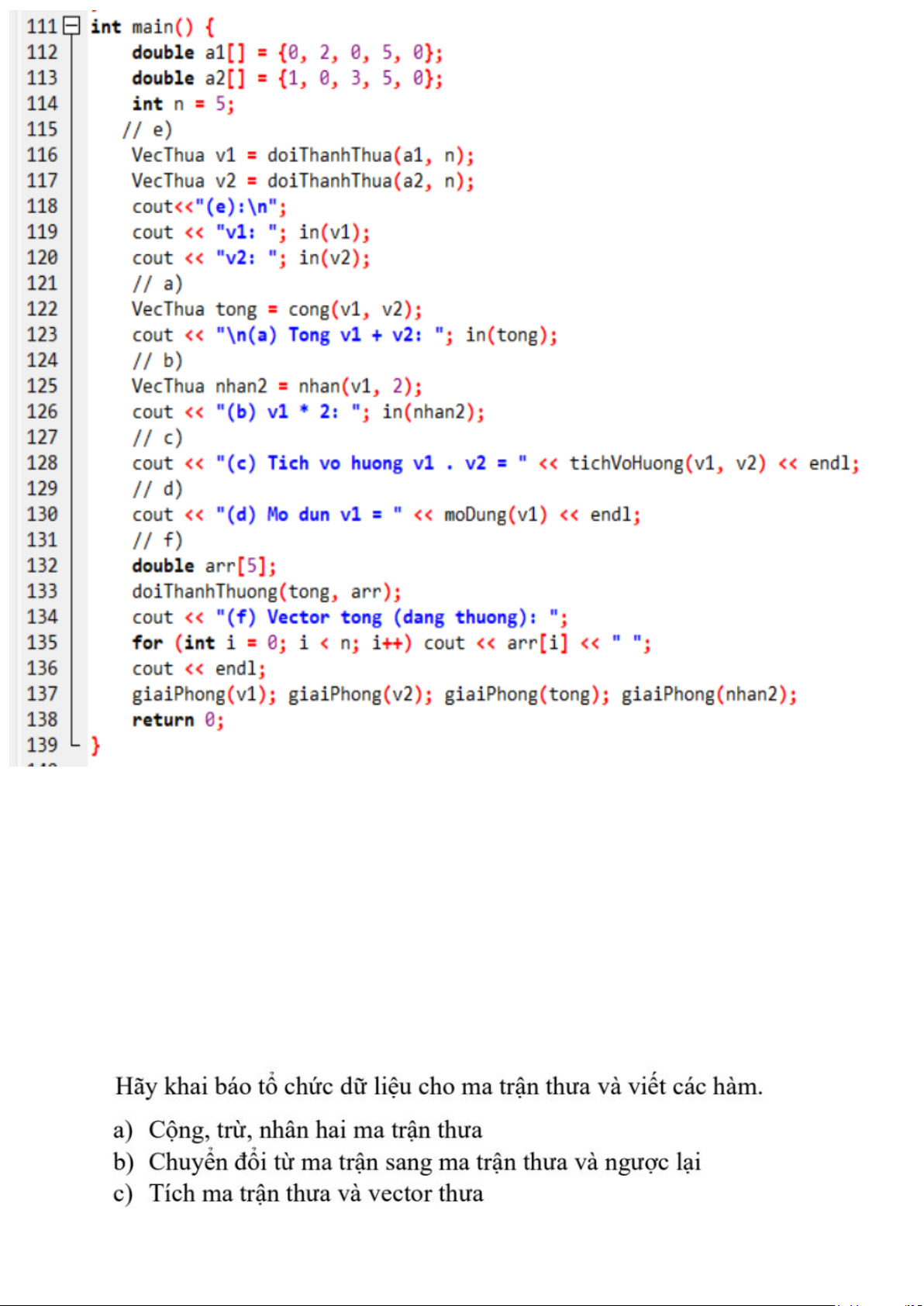 111 int main() {
112     double a1[] = {0, 2, 0, 5, 0};
113     double a2[] = {1, 0, 3, 5, 0};
114     int n = 5;
115    // e)
116     VecThua v1 = doiThanhThua(a1, n);
117     VecThua v2 = doiThanhThua(a2, n);
118     cout<<"(e):\n";
119     cout << "v1: "; in(v1);
120     cout << "v2: "; in(v2);
121     // a)
122     VecThua tong = cong(v1, v2);
123     cout << "\n(a) Tong v1 + v2: "; in(tong);
124     // b)
125     VecThua nhan2 = nhan(v1, 2);
126     cout << "(b) v1 * 2: "; in(nhan2);
127     // c)
128     cout << "(c) Tich vo huong v1 . v2 = " << tichVoHuong(v1, v2) << endl;
129     // d)
130     cout << "(d) Mo dun v1 = " << moDung(v1) << endl;
131     // f)
132     double arr[5];
133     doiThanhThuong(tong, arr);
134     cout << "(f) Vector tong (dang thuong): ";
135     for (int i = 0; i < n; i++) cout << arr[i] << " ";
136     cout << endl;
137     giaiPhong(v1); giaiPhong(v2); giaiPhong(tong); giaiPhong(nhan2);
138     return 0;
139 }

Hãy khai báo tổ chức dữ liệu cho ma trận thưa và viết các hàm.

a) Cộng, trừ, nhân hai ma trận thưa
b) Chuyển đổi từ ma trận sang ma trận thưa và ngược lại
c) Tích ma trận thưa và vector thưa